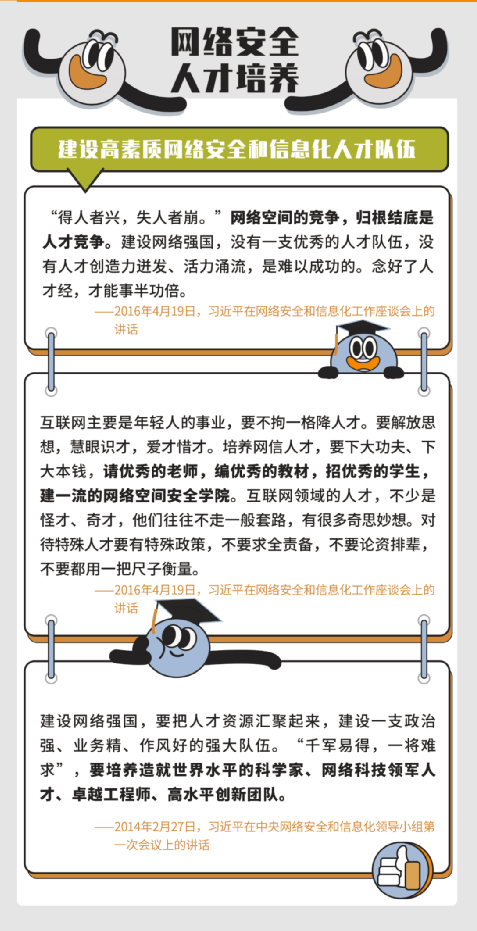 网络安全
人才培养

建设高素质网络安全和信息化人才队伍

“得人者兴，失人者崩。”网络空间的竞争，归根结底是人才竞争。建设网络强国，没有一支优秀的人才队伍，没有人才创造力迸发、活力涌流，是难以成功的。念好了人才经，才能事半功倍。

——2016年4月19日，习近平在网络安全和信息化工作座谈会上的讲话

互联网主要是年轻人的事业，要不拘一格降人才。要解放思想，慧眼识才，爱才惜才。培养网信人才，要下大功夫、下大本钱，请优秀的老师，编优秀的教材，招优秀的学生，建一流的网络空间安全学院。互联网领域的人才，不少是怪才、奇才，他们往往不走一般套路，有很多奇思妙想。对待特殊人才要有特殊政策，不要求全责备，不要论资排辈，不要都用一把尺子衡量。

——2016年4月19日，习近平在网络安全和信息化工作座谈会上的讲话

建设网络强国，要把人才资源汇聚起来，建设一支政治强、业务精、作风好的强大队伍。“千军易得，一将难求”，要培养造就世界水平的科学家、网络科技领军人才、卓越工程师、高水平创新团队。

——2014年2月27日，习近平在中央网络安全和信息化领导小组第一次会议上的讲话